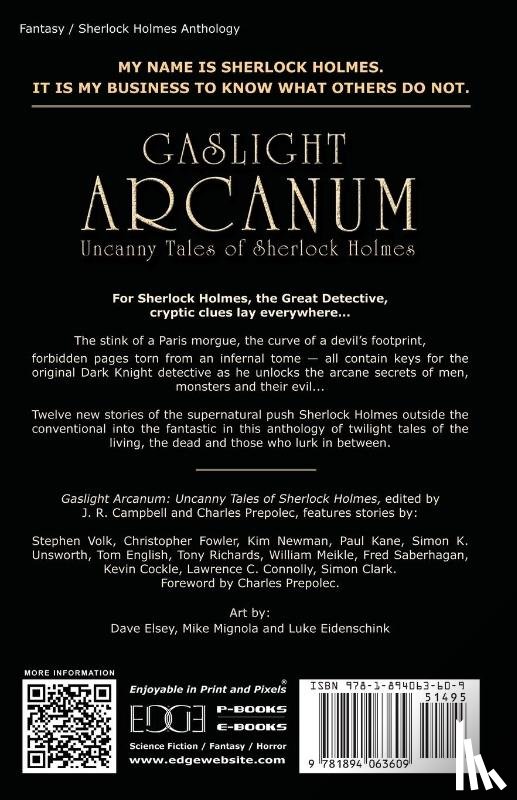 Fantasy / Sherlock Holmes Anthology

MY NAME IS SHERLOCK HOLMES.
IT IS MY BUSINESS TO KNOW WHAT OTHERS DO NOT.

GASLIGHT
ARCANUM
Uncanny Tales of Sherlock Holmes

For Sherlock Holmes, the Great Detective, cryptic clues lay everywhere...

The stink of a Paris morgue, the curve of a devil's footprint, forbidden pages torn from an infernal tome — all contain keys for the original Dark Knight detective as he unlocks the arcane secrets of men, monsters and their evil...

Twelve new stories of the supernatural push Sherlock Holmes outside the conventional into the fantastic in this anthology of twilight tales of the living, the dead and those who lurk in between.

Gaslight Arcanum: Uncanny Tales of Sherlock Holmes, edited by J. R. Campbell and Charles Prepolec, features stories by:

Stephen Volk, Christopher Fowler, Kim Newman, Paul Kane, Simon K. Unsworth, Tom English, Tony Richards, William Meikle, Fred Saberhagan, Kevin Cockle, Lawrence C. Connolly, Simon Clark.
Foreword by Charles Prepolec.

Art by:
Dave Elsey, Mike Mignola and Luke Eidenschink

MORE INFORMATION

Enjoyable in Print and Pixels®
EDGE P-BOOKS E-BOOKS
Science Fiction / Fantasy / Horror
www.edgewebsite.com

ISBN 978-1-894063-60-9
51495
9 781894 063609